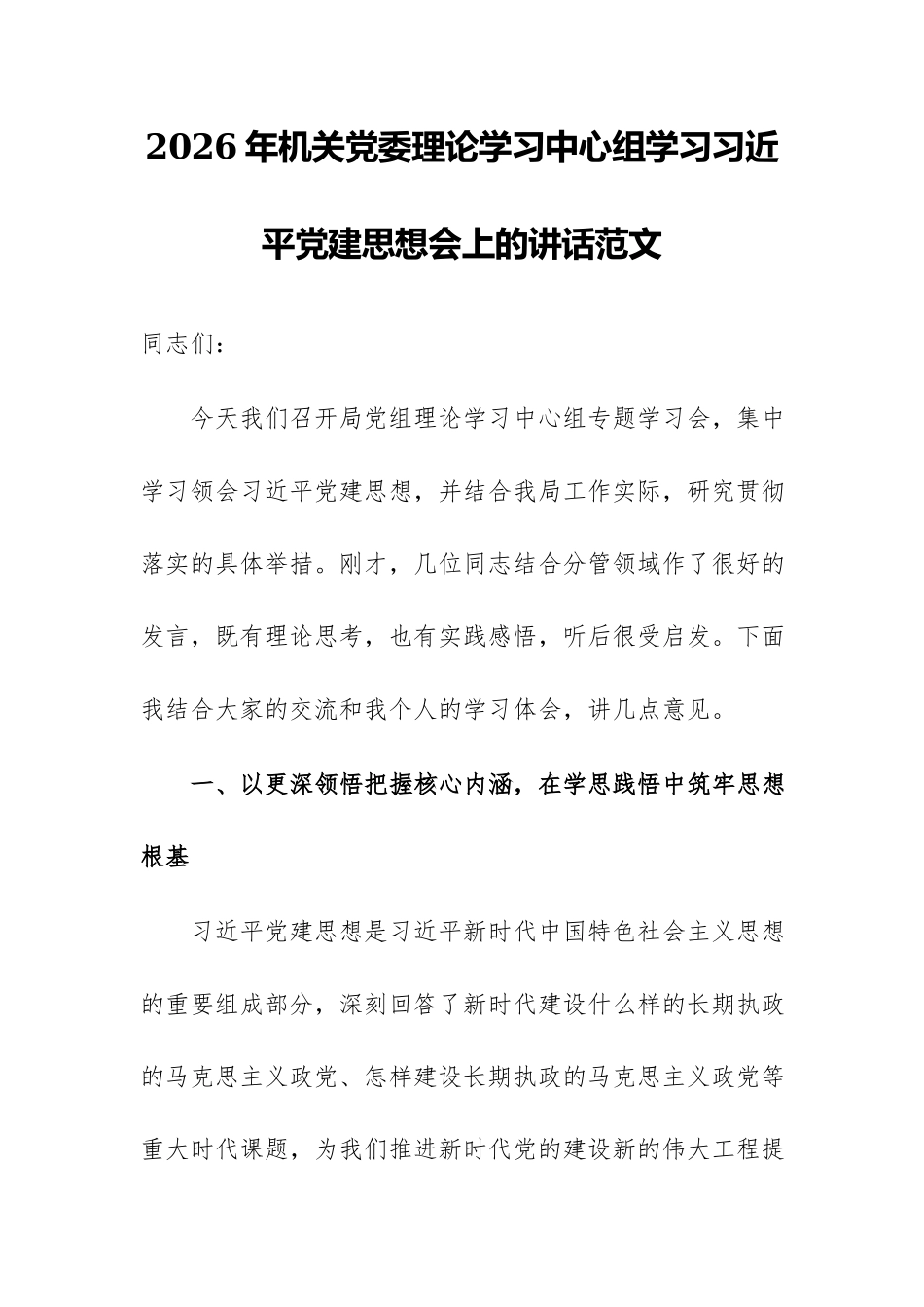 2026年机关党委理论学习中心组学习习近平党建思想会上的讲话范文

同志们：

今天我们召开局党组理论学习中心组专题学习会，集中学习领会习近平党建思想，并结合我局工作实际，研究贯彻落实的具体举措。刚才，几位同志结合分管领域作了很好的发言，既有理论思考，也有实践感悟，听后很受启发。下面我结合大家的交流和我个人的学习体会，讲几点意见。

一、以更深领悟把握核心内涵，在学思践悟中筑牢思想根基

习近平党建思想是习近平新时代中国特色社会主义思想的重要组成部分，深刻回答了新时代建设什么样的长期执政的马克思主义政党、怎样建设长期执政的马克思主义政党等重大时代课题，为我们推进新时代党的建设新的伟大工程提